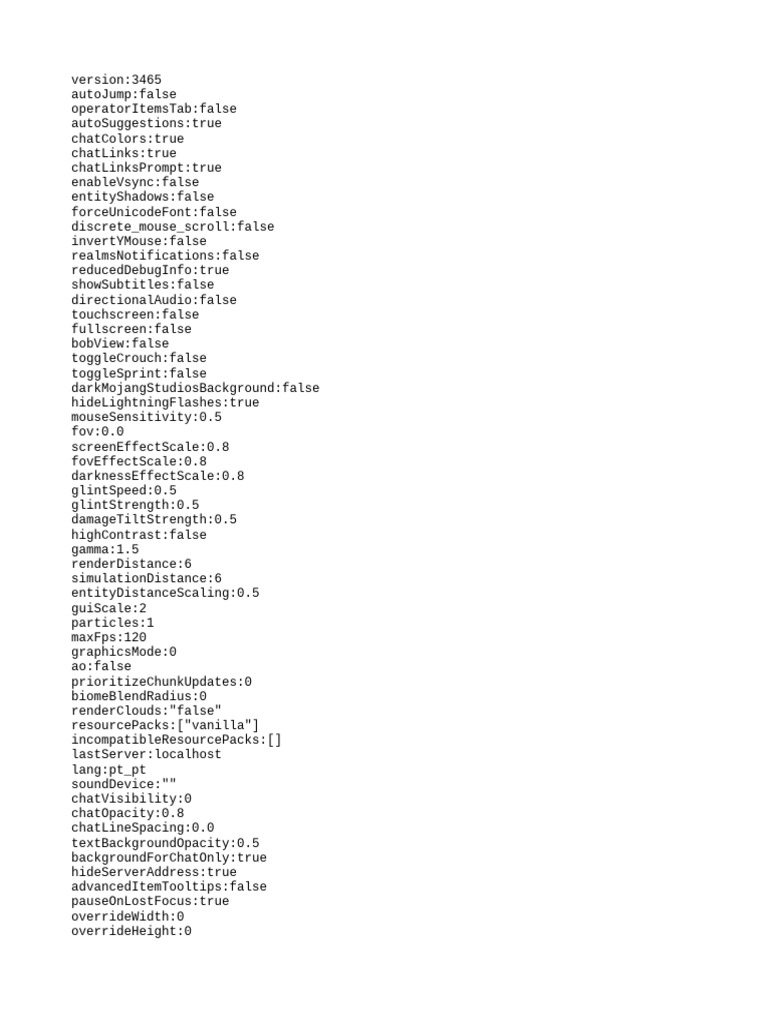 version:3465
autoJump:false
operatorItemsTab:false
autoSuggestions:true
chatColors:true
chatLinks:true
chatLinksPrompt:true
enableVsync:false
entityShadows:false
forceUnicodeFont:false
discrete_mouse_scroll:false
invertYMouse:false
realmsNotifications:false
reducedDebugInfo:true
showSubtitles:false
directionalAudio:false
touchscreen:false
fullscreen:false
bobView:false
toggleCrouch:false
toggleSprint:false
darkMojangStudiosBackground:false
hideLightningFlashes:true
mouseSensitivity:0.5
fov:0.0
screenEffectScale:0.8
fovEffectScale:0.8
darknessEffectScale:0.8
glintSpeed:0.5
glintStrength:0.5
damageTiltStrength:0.5
highContrast:false
gamma:1.5
renderDistance:6
simulationDistance:6
entityDistanceScaling:0.5
guiScale:2
particles:1
maxFps:120
graphicsMode:0
ao:false
prioritizeChunkUpdates:0
biomeBlendRadius:0
renderClouds:"false"
resourcePacks:["vanilla"]
incompatibleResourcePacks:[]
lastServer:localhost
lang:pt_pt
soundDevice:""
chatVisibility:0
chatOpacity:0.8
chatLineSpacing:0.0
textBackgroundOpacity:0.5
backgroundForChatOnly:true
hideServerAddress:true
advancedItemTooltips:false
pauseOnLostFocus:true
overrideWidth:0
overrideHeight:0